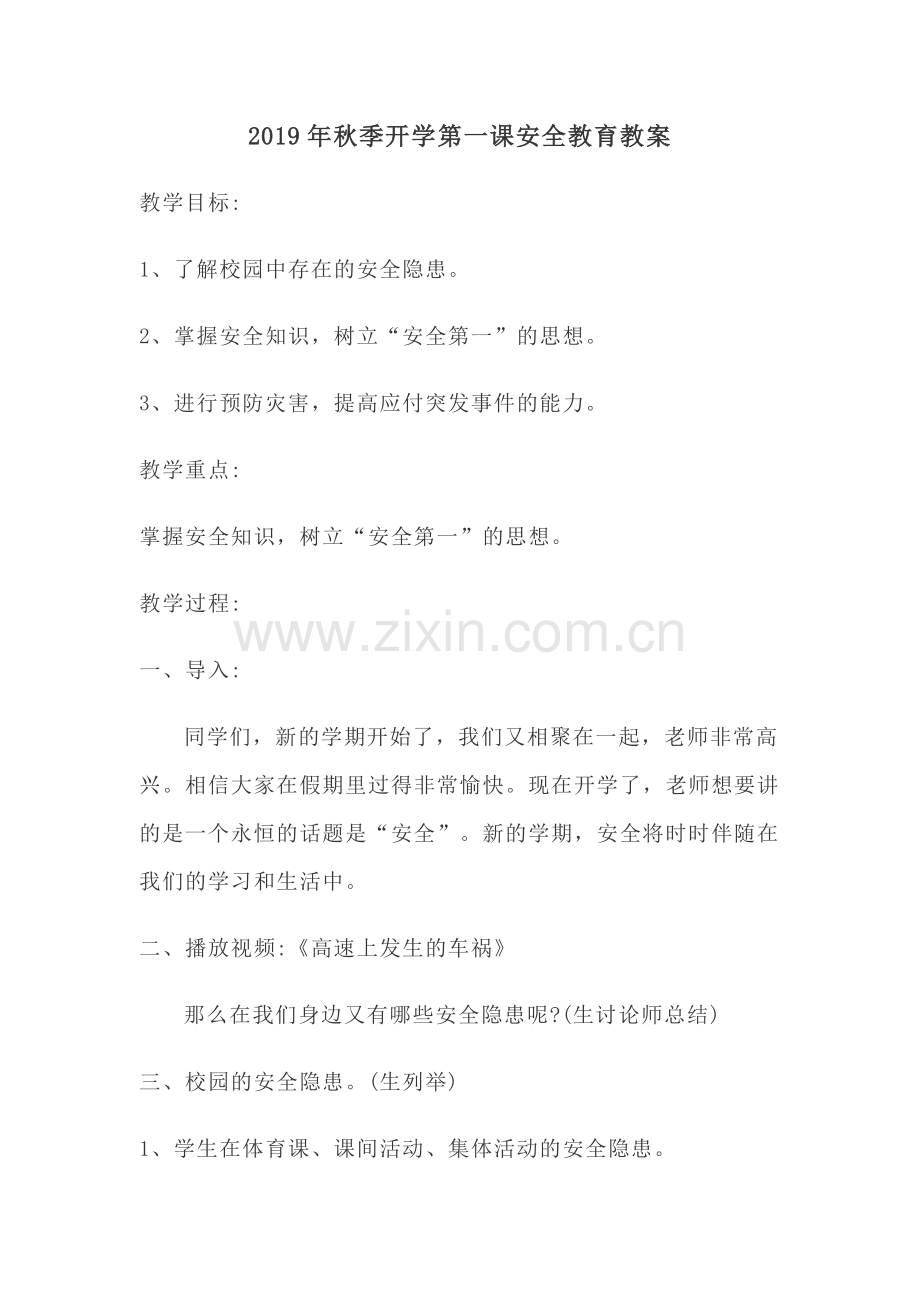 2019年秋季开学第一课安全教育教案

教学目标:

1、了解校园中存在的安全隐患。

2、掌握安全知识，树立“安全第一”的思想。

3、进行预防灾害，提高应付突发事件的能力。

教学重点:

掌握安全知识，树立“安全第一”的思想。

教学过程:

www.zixin.com.cn

一、导入:

同学们，新的学期开始了，我们又相聚在一起，老师非常高兴。相信大家在假期里过得非常愉快。现在开学了，老师想要讲的是一个永恒的话题是“安全”。新的学期，安全将时时伴随在我们的学习和生活中。

二、播放视频:《高速上发生的车祸》

那么在我们身边又有哪些安全隐患呢?(生讨论师总结)

三、校园的安全隐患。(生列举)

1、学生在体育课、课间活动、集体活动的安全隐患。